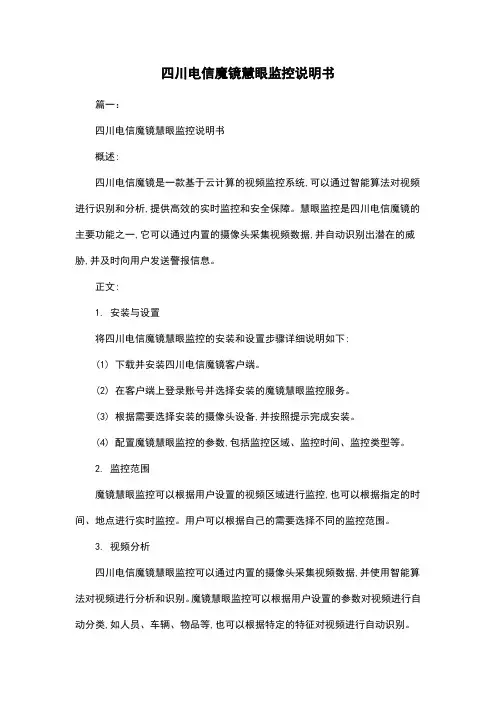 四川电信魔镜慧眼监控说明书

篇一：

四川电信魔镜慧眼监控说明书

概述：

四川电信魔镜是一款基于云计算的视频监控系统，可以通过智能算法对视频进行识别和分析，提供高效的实时监控和安全保障。慧眼监控是四川电信魔镜的主要功能之一，它可以通过内置的摄像头采集视频数据，并自动识别出潜在的威胁，并及时向用户发送警报信息。

正文：

1. 安装与设置

将四川电信魔镜慧眼监控的安装和设置步骤详细说明如下：

(1) 下载并安装四川电信魔镜客户端。

(2) 在客户端上登录账号并选择安装的魔镜慧眼监控服务。

(3) 根据需要选择安装的摄像头设备，并按照提示完成安装。

(4) 配置魔镜慧眼监控的参数，包括监控区域、监控时间、监控类型等。

2. 监控范围

魔镜慧眼监控可以根据用户设置的视频区域进行监控，也可以根据指定的时间、地点进行实时监控。用户可以根据自己的需要选择不同的监控范围。

3. 视频分析

四川电信魔镜慧眼监控可以通过内置的摄像头采集视频数据，并使用智能算法对视频进行分析和识别。魔镜慧眼监控可以根据用户设置的参数对视频进行自动分类，如人员、车辆、物品等，也可以根据特定的特征对视频进行自动识别。